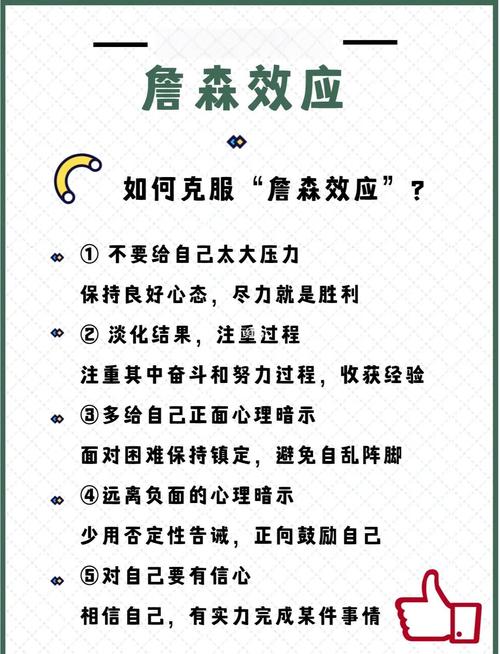 詹森效应

如何克服“詹森效应”？

①不要给自己太大压力
保持良好心态，尽力就是胜利

②淡化结果，注重过程
注重其中奋斗和努力过程，收获经验

③多给自己正面心理暗示
面对困难保持镇定，避免自乱阵脚

④远离负面的心理暗示
少用否定性告诫，正向鼓励自己

⑤对自己要有信心
相信自己，有实力完成某件事情